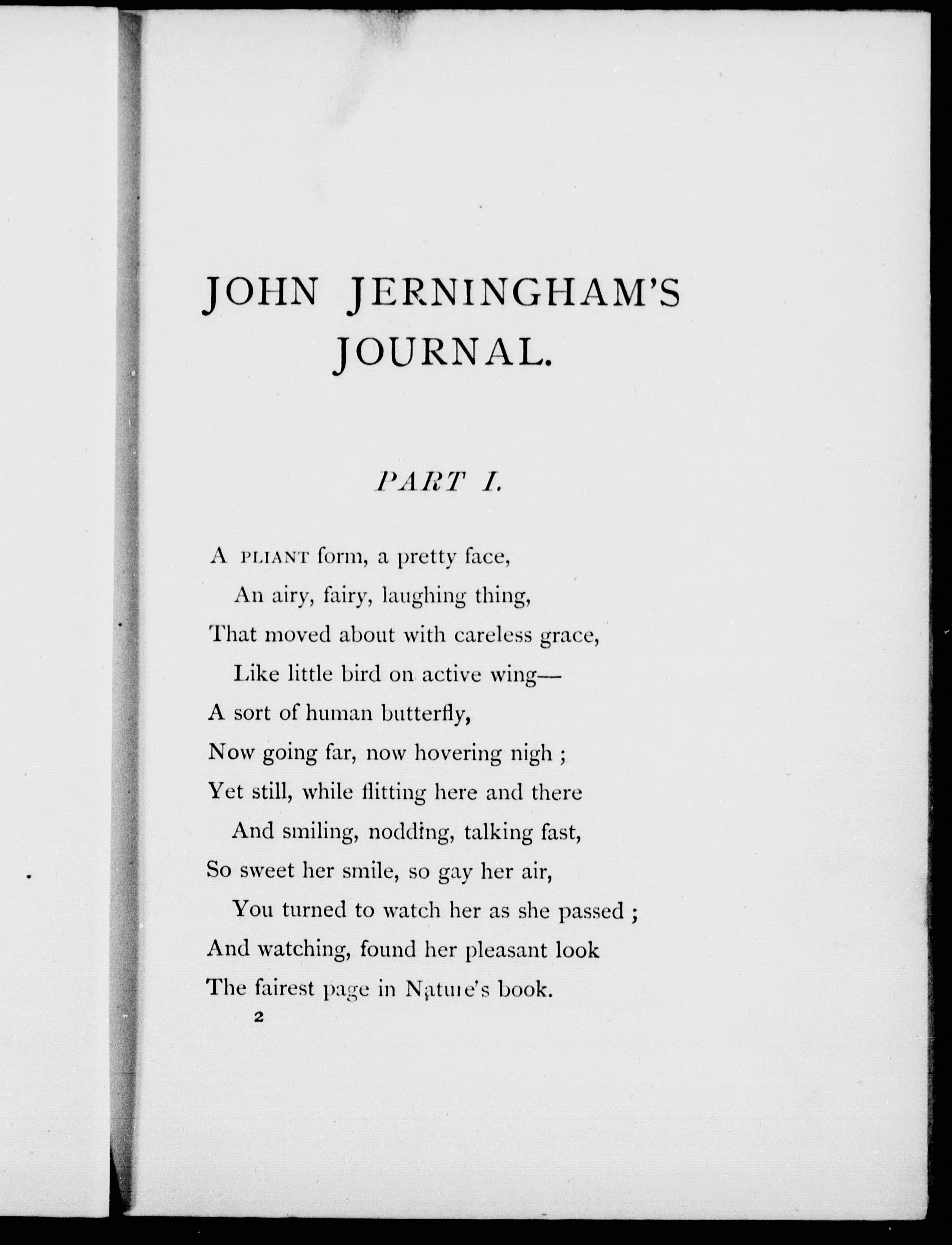 JOHN JERNINGHAM'S JOURNAL.

PART I.

A PLIANT form, a pretty face,
An airy, fairy, laughing thing,
That moved about with careless grace,
Like little bird on active wing—
A sort of human butterfly,
Now going far, now hovering nigh ;
Yet still, while flitting here and there
And smiling, nodding, talking fast,
So sweet her smile, so gay her air,
You turned to watch her as she passed ;
And watching, found her pleasant look
The fairest page in Nature's book.

2